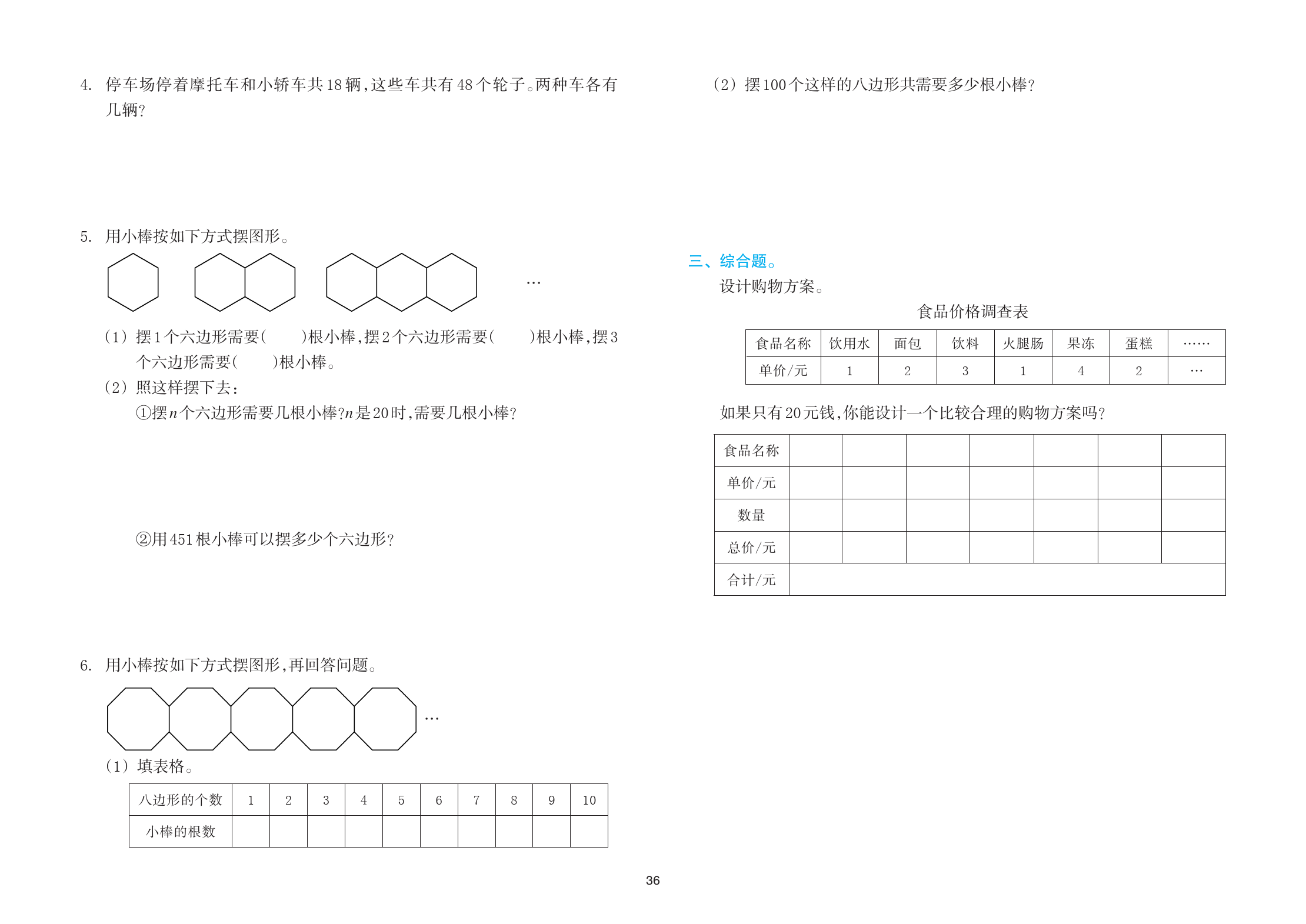 4. 停车场停着摩托车和小轿车共18辆,这些车共有48个轮子。两种车各有几辆?

5. 用小棒按如下方式摆图形。

…

(1) 摆1个六边形需要(　　)根小棒,摆2个六边形需要(　　)根小棒,摆3个六边形需要(　　)根小棒。

(2) 照这样摆下去:

①摆$n$个六边形需要几根小棒?$n$是20时,需要几根小棒?

②用451根小棒可以摆多少个六边形?

6. 用小棒按如下方式摆图形,再回答问题。

…

(1) 填表格。

| 八边形的个数 | 1 | 2 | 3 | 4 | 5 | 6 | 7 | 8 | 9 | 10 |
|---|---|---|---|---|---|---|---|---|---|---|
| 小棒的根数 | | | | | | | | | | |

(2) 摆100个这样的八边形共需要多少根小棒?

三、综合题。

设计购物方案。

食品价格调查表

| 食品名称 | 饮用水 | 面包 | 饮料 | 火腿肠 | 果冻 | 蛋糕 | …… |
|---|---|---|---|---|---|---|---|
| 单价/元 | 1 | 2 | 3 | 1 | 4 | 2 | … |

如果只有20元钱,你能设计一个比较合理的购物方案吗?

| 食品名称 | | | | | | | |
|---|---|---|---|---|---|---|---|
| 单价/元 | | | | | | | |
| 数量 | | | | | | | |
| 总价/元 | | | | | | | |
| 合计/元 | | | | | | | |

36